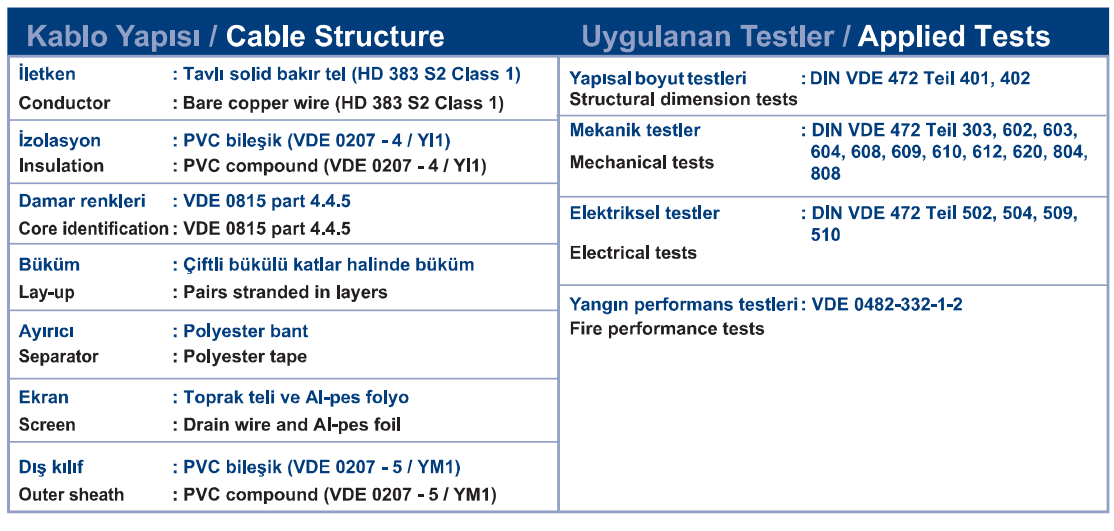 Kablo Yapısı / Cable Structure

İletken : Tavlı solid bakır tel (HD 383 S2 Class 1)
Conductor : Bare copper wire (HD 383 S2 Class 1)

İzolasyon : PVC bileşik (VDE 0207 - 4 / YI1)
Insulation : PVC compound (VDE 0207 - 4 / YI1)

Damar renkleri : VDE 0815 part 4.4.5
Core identification : VDE 0815 part 4.4.5

Büküm : Çiftli bükülü katlar halinde büküm
Lay-up : Pairs stranded in layers

Ayırıcı : Polyester bant
Separator : Polyester tape

Ekran : Toprak teli ve Al-pes folyo
Screen : Drain wire and Al-pes foil

Dış kılıf : PVC bileşik (VDE 0207 - 5 / YM1)
Outer sheath : PVC compound (VDE 0207 - 5 / YM1)

Uygulanan Testler / Applied Tests

Yapısal boyut testleri : DIN VDE 472 Teil 401, 402
Structural dimension tests

Mekanik testler : DIN VDE 472 Teil 303, 602, 603, 604, 608, 609, 610, 612, 620, 804, 808
Mechanical tests

Elektriksel testler : DIN VDE 472 Teil 502, 504, 509, 510
Electrical tests

Yangın performans testleri : VDE 0482-332-1-2
Fire performance tests